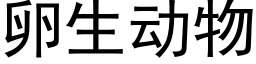 卵生动物